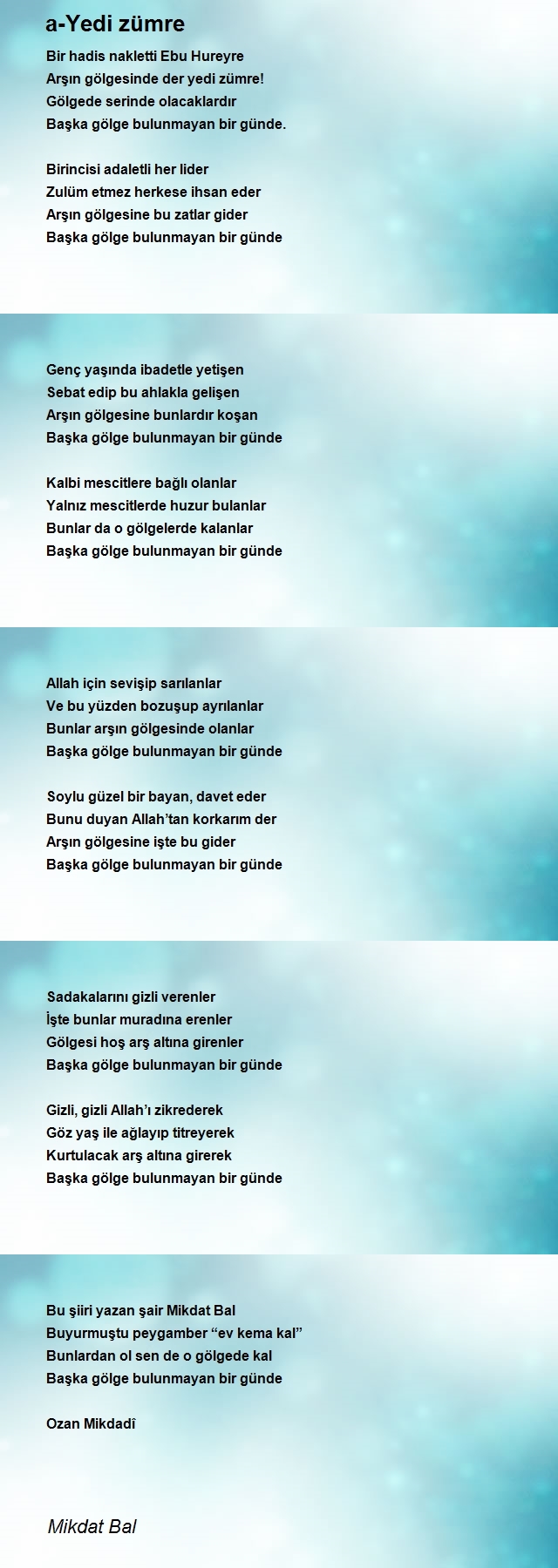 a-Yedi zümre

Bir hadis nakletti Ebu Hureyre
Arşın gölgesinde der yedi zümre!
Gölgede serinde olacaklardır
Başka gölge bulunmayan bir günde.

Birincisi adaletli her lider
Zulüm etmez herkese ihsan eder
Arşın gölgesine bu zatlar gider
Başka gölge bulunmayan bir günde

Genç yaşında ibadetle yetişen
Sebat edip bu ahlakla gelişen
Arşın gölgesine bunlardır koşan
Başka gölge bulunmayan bir günde

Kalbi mescitlere bağlı olanlar
Yalnız mescitlerde huzur bulanlar
Bunlar da o gölgelerde kalanlar
Başka gölge bulunmayan bir günde

Allah için sevişip sarılanlar
Ve bu yüzden bozuşup ayrılanlar
Bunlar arşın gölgesinde olanlar
Başka gölge bulunmayan bir günde

Soylu güzel bir bayan, davet eder
Bunu duyan Allah’tan korkarım der
Arşın gölgesine işte bu gider
Başka gölge bulunmayan bir günde

Sadakalarını gizli verenler
İşte bunlar muradına erenler
Gölgesi hoş arş altına girenler
Başka gölge bulunmayan bir günde

Gizli, gizli Allah’ı zikrederek
Göz yaş ile ağlayıp titreyerek
Kurtulacak arş altına girerek
Başka gölge bulunmayan bir günde

Bu şiiri yazan şair Mikdat Bal
Buyurmuştu peygamber “ev kema kal”
Bunlardan ol sen de o gölgede kal
Başka gölge bulunmayan bir günde

Ozan Mikdadî

Mikdat Bal